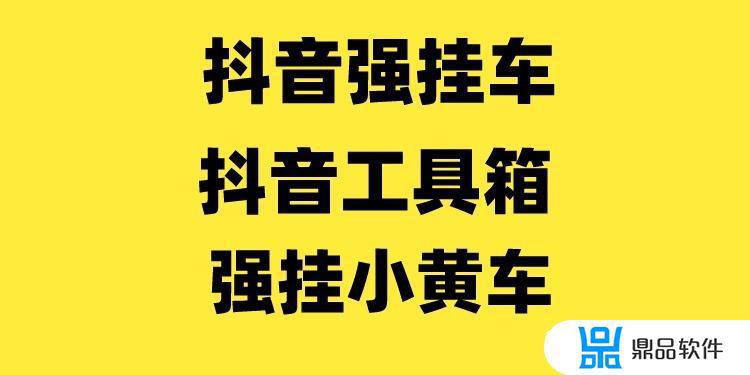 抖音强挂车
抖音工具箱
强挂小黄车

鼎品软件